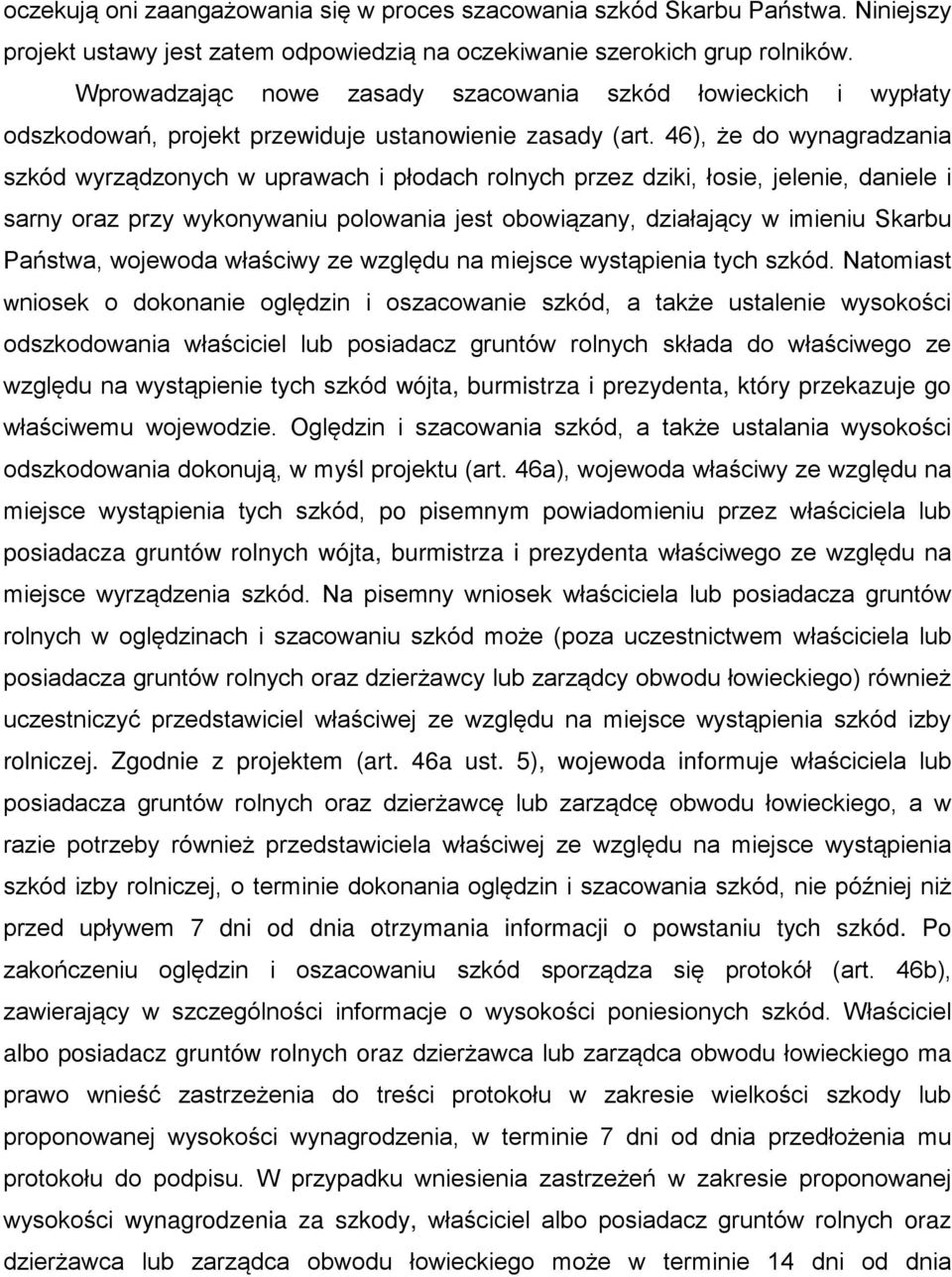 oczekują oni zaangażowania się w proces szacowania szkód Skarbu Państwa. Niniejszy projekt ustawy jest zatem odpowiedzią na oczekiwanie szerokich grup rolników.

Wprowadzając nowe zasady szacowania szkód łowieckich i wypłaty odszkodowań, projekt przewiduje ustanowienie zasady (art. 46), że do wynagradzania szkód wyrządzonych w uprawach i płodach rolnych przez dziki, łosie, jelenie, daniele i sarny oraz przy wykonywaniu polowania jest obowiązany, działający w imieniu Skarbu Państwa, wojewoda właściwy ze względu na miejsce wystąpienia tych szkód. Natomiast wniosek o dokonanie oględzin i oszacowanie szkód, a także ustalenie wysokości odszkodowania właściciel lub posiadacz gruntów rolnych składa do właściwego ze względu na wystąpienie tych szkód wójta, burmistrza i prezydenta, który przekazuje go właściwemu wojewodzie. Oględzin i szacowania szkód, a także ustalania wysokości odszkodowania dokonują, w myśl projektu (art. 46a), wojewoda właściwy ze względu na miejsce wystąpienia tych szkód, po pisemnym powiadomieniu przez właściciela lub posiadacza gruntów rolnych wójta, burmistrza i prezydenta właściwego ze względu na miejsce wyrządzenia szkód. Na pisemny wniosek właściciela lub posiadacza gruntów rolnych w oględzinach i szacowaniu szkód może (poza uczestnictwem właściciela lub posiadacza gruntów rolnych oraz dzierżawcy lub zarządcy obwodu łowieckiego) również uczestniczyć przedstawiciel właściwej ze względu na miejsce wystąpienia szkód izby rolniczej. Zgodnie z projektem (art. 46a ust. 5), wojewoda informuje właściciela lub posiadacza gruntów rolnych oraz dzierżawcę lub zarządcę obwodu łowieckiego, a w razie potrzeby również przedstawiciela właściwej ze względu na miejsce wystąpienia szkód izby rolniczej, o terminie dokonania oględzin i szacowania szkód, nie później niż przed upływem 7 dni od dnia otrzymania informacji o powstaniu tych szkód. Po zakończeniu oględzin i oszacowaniu szkód sporządza się protokół (art. 46b), zawierający w szczególności informacje o wysokości poniesionych szkód. Właściciel albo posiadacz gruntów rolnych oraz dzierżawca lub zarządca obwodu łowieckiego ma prawo wnieść zastrzeżenia do treści protokołu w zakresie wielkości szkody lub proponowanej wysokości wynagrodzenia, w terminie 7 dni od dnia przedłożenia mu protokołu do podpisu. W przypadku wniesienia zastrzeżeń w zakresie proponowanej wysokości wynagrodzenia za szkody, właściciel albo posiadacz gruntów rolnych oraz dzierżawca lub zarządca obwodu łowieckiego może w terminie 14 dni od dnia